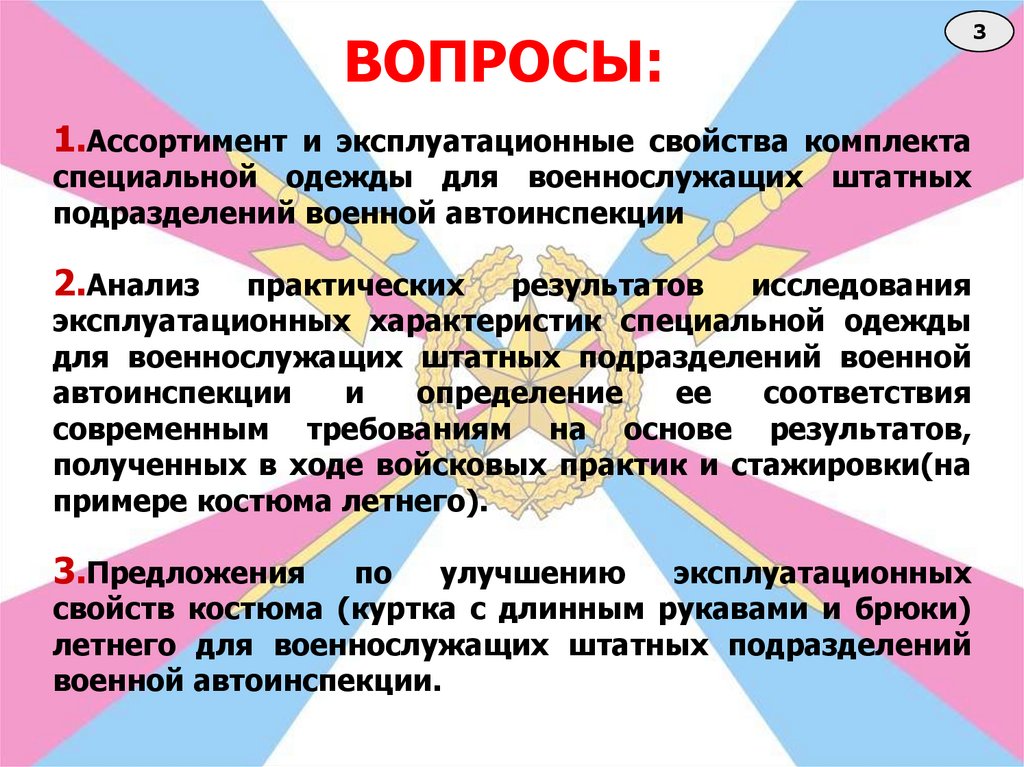 3

ВОПРОСЫ:

1.Ассортимент и эксплуатационные свойства комплекта специальной одежды для военнослужащих штатных подразделений военной автоинспекции

2.Анализ практических результатов исследования эксплуатационных характеристик специальной одежды для военнослужащих штатных подразделений военной автоинспекции и определение ее соответствия современным требованиям на основе результатов, полученных в ходе войсковых практик и стажировки(на примере костюма летнего).

3.Предложения по улучшению эксплуатационных свойств костюма (куртка с длинным рукавами и брюки) летнего для военнослужащих штатных подразделений военной автоинспекции.